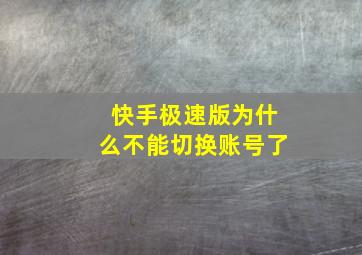 快手极速版为什么不能切换账号了